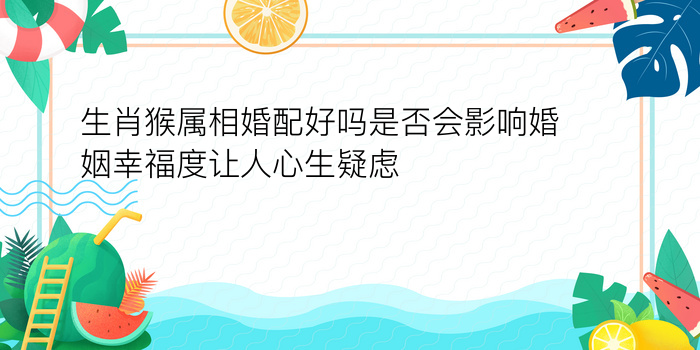 生肖猴属相婚配好吗是否会影响婚姻幸福度让人心生疑虑